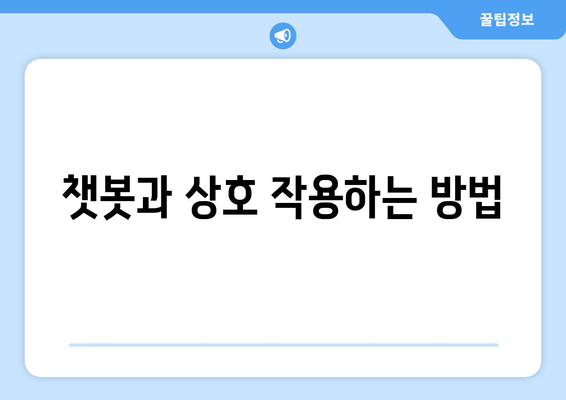 꿀팁정보

챗봇과 상호 작용하는 방법